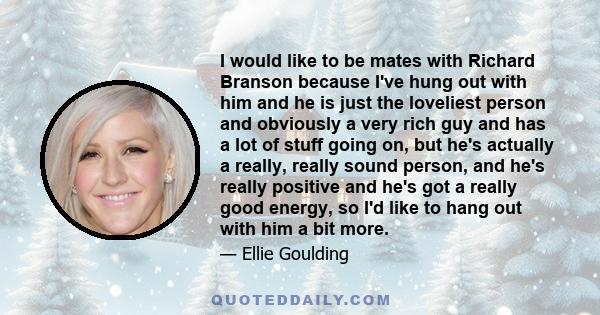 I would like to be mates with Richard Branson because I've hung out with him and he is just the loveliest person and obviously a very rich guy and has a lot of stuff going on, but he's actually a really, really sound person, and he's really positive and he's got a really good energy, so I'd like to hang out with him a bit more.

— Ellie Goulding

QUOTEDDAILY.COM